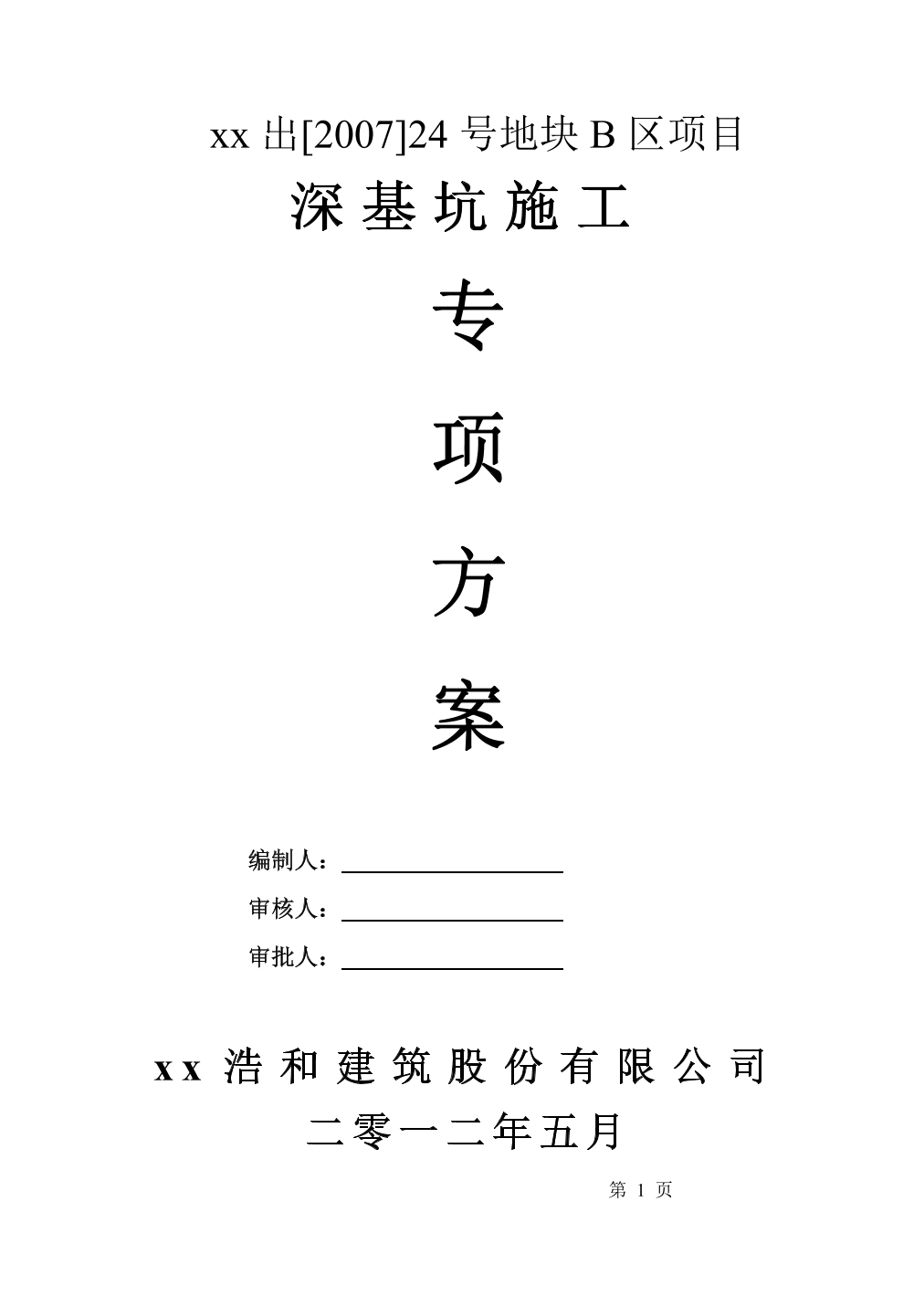 xx 出[2007]24 号地块 B 区项目

深 基 坑 施 工

专

项

方

案

编制人：

审核人：

审批人：

xx 浩 和 建 筑 股 份 有 限 公 司

二零一二年五月

第 1 页